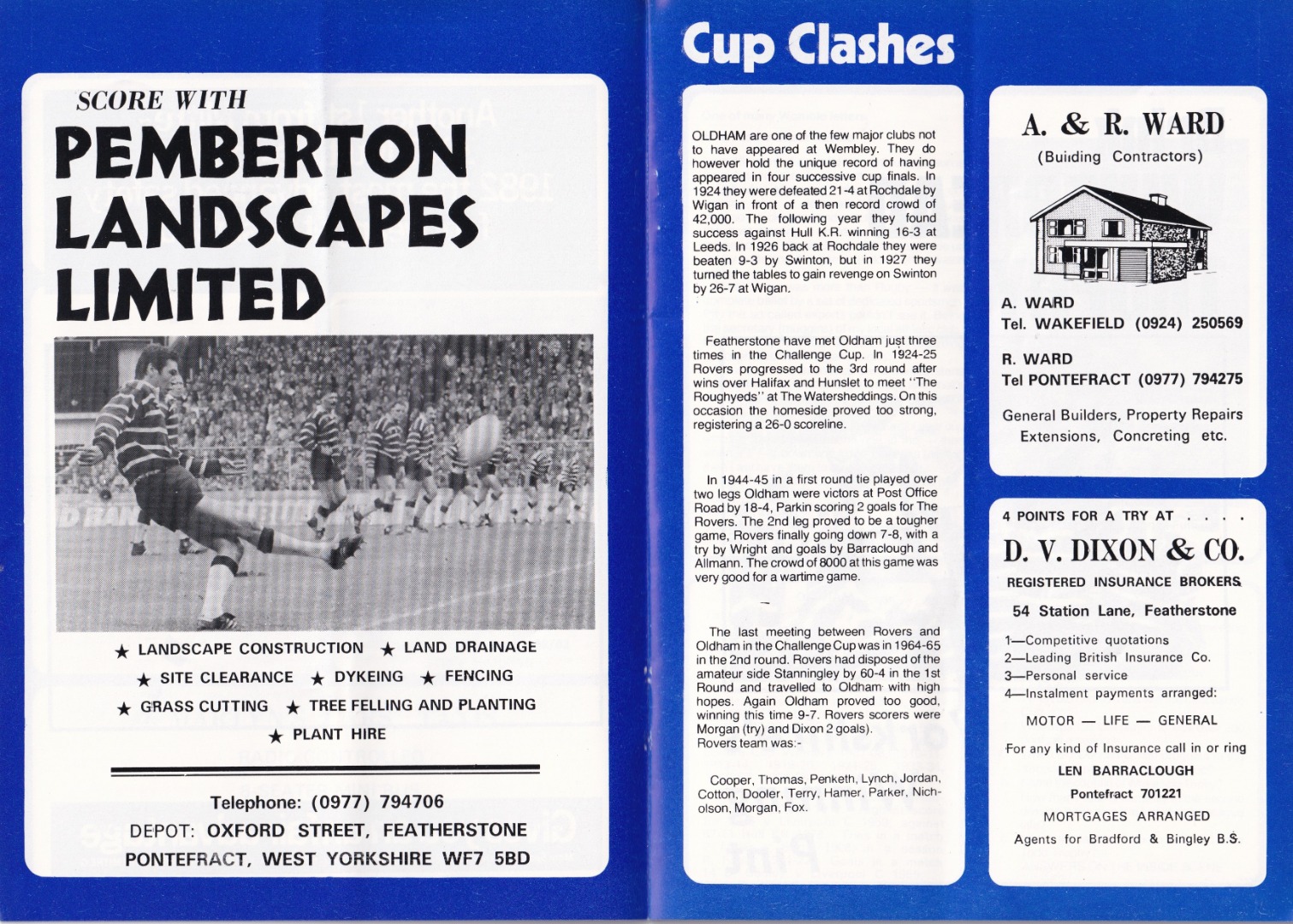 SCORE WITH
PEMBERTON
LANDSCAPES
LIMITED

★ LANDSCAPE CONSTRUCTION ★ LAND DRAINAGE
★ SITE CLEARANCE ★ DYKEING ★ FENCING
★ GRASS CUTTING ★ TREE FELLING AND PLANTING
★ PLANT HIRE

Telephone: (0977) 794706
DEPOT: OXFORD STREET, FEATHERSTONE
PONTEFRACT, WEST YORKSHIRE WF7 5BD

Cup Clashes

OLDHAM are one of the few major clubs not to have appeared at Wembley. They do however hold the unique record of having appeared in four successive cup finals. In 1924 they were defeated 21-4 at Rochdale by Wigan in front of a then record crowd of 42,000. The following year they found success against Hull K.R. winning 16-3 at Leeds. In 1926 back at Rochdale they were beaten 9-3 by Swinton, but in 1927 they turned the tables to gain revenge on Swinton by 26-7 at Wigan.

Featherstone have met Oldham just three times in the Challenge Cup. In 1924-25 Rovers progressed to the 3rd round after wins over Halifax and Hunslet to meet "The Roughyeds" at The Watersheddings. On this occasion the homeside proved too strong, registering a 26-0 scoreline.

In 1944-45 in a first round tie played over two legs Oldham were victors at Post Office Road by 18-4, Parkin scoring 2 goals for The Rovers. The 2nd leg proved to be a tougher game, Rovers finally going down 7-8, with a try by Wright and goals by Barraclough and Allmann. The crowd of 8000 at this game was very good for a wartime game.

The last meeting between Rovers and Oldham in the Challenge Cup was in 1964-65 in the 2nd round. Rovers had disposed of the amateur side Stanningley by 60-4 in the 1st Round and travelled to Oldham with high hopes. Again Oldham proved too good, winning this time 9-7. Rovers scorers were Morgan (try) and Dixon 2 goals).
Rovers team was:-

Cooper, Thomas, Penketh, Lynch, Jordan, Cotton, Dooler, Terry, Hamer, Parker, Nicholson, Morgan, Fox.

A. & R. WARD
(Building Contractors)

A. WARD
Tel. WAKEFIELD (0924) 250569

R. WARD
Tel PONTEFRACT (0977) 794275

General Builders, Property Repairs
Extensions, Concreting etc.

4 POINTS FOR A TRY AT . . . .
D. V. DIXON & CO.
REGISTERED INSURANCE BROKERS
54 Station Lane, Featherstone

1—Competitive quotations
2—Leading British Insurance Co.
3—Personal service
4—Instalment payments arranged:

MOTOR — LIFE — GENERAL

For any kind of Insurance call in or ring
LEN BARRACLOUGH
Pontefract 701221
MORTGAGES ARRANGED
Agents for Bradford & Bingley B.S.